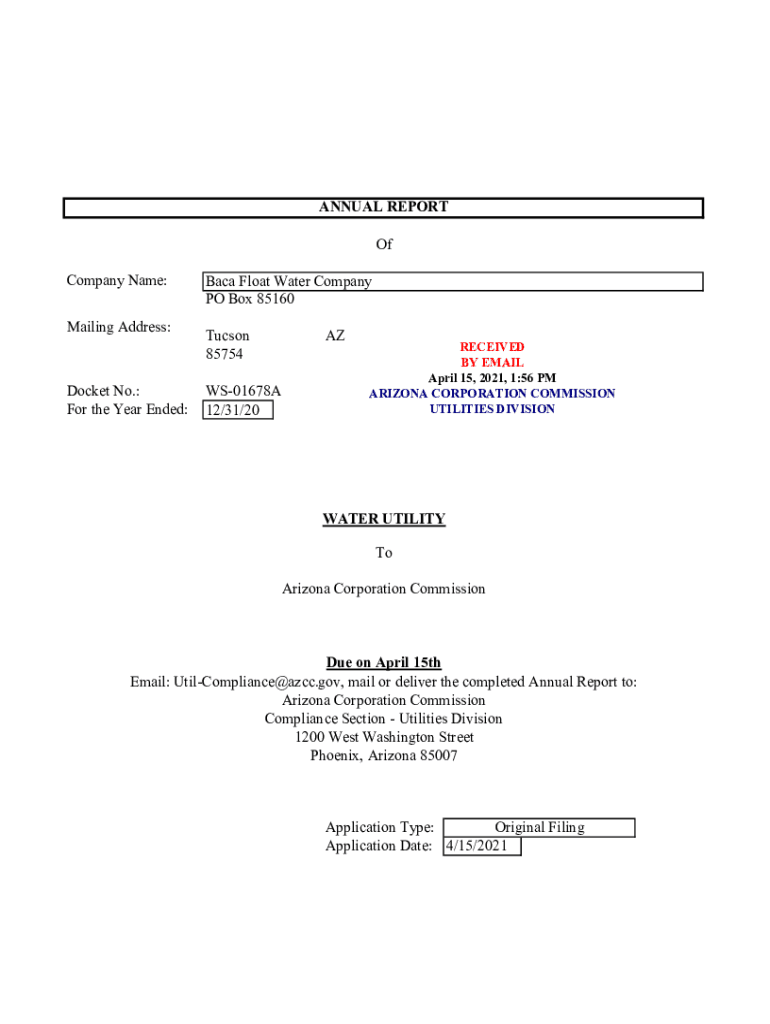 ANNUAL REPORT

Of

Company Name: Baca Float Water Company
PO Box 85160

Mailing Address: Tucson AZ
85754

RECEIVED
BY EMAIL
April 15, 2021, 1:56 PM
ARIZONA CORPORATION COMMISSION
UTILITIES DIVISION

Docket No.: WS-01678A
For the Year Ended: 12/31/20

WATER UTILITY

To

Arizona Corporation Commission

Due on April 15th
Email: Util-Compliance@azcc.gov, mail or deliver the completed Annual Report to:
Arizona Corporation Commission
Compliance Section - Utilities Division
1200 West Washington Street
Phoenix, Arizona 85007

Application Type: Original Filing
Application Date: 4/15/2021